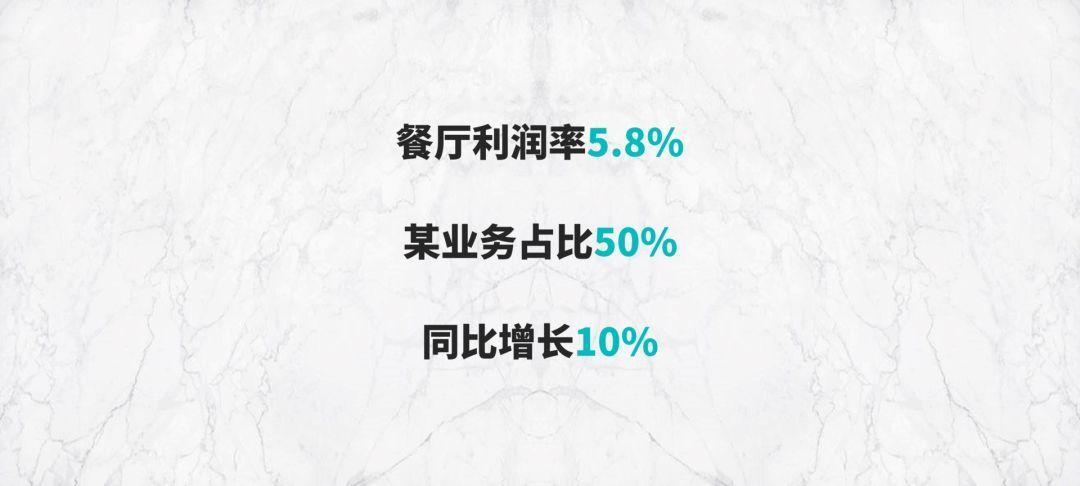 餐厅利润率5.8%

某业务占比50%

同比增长10%